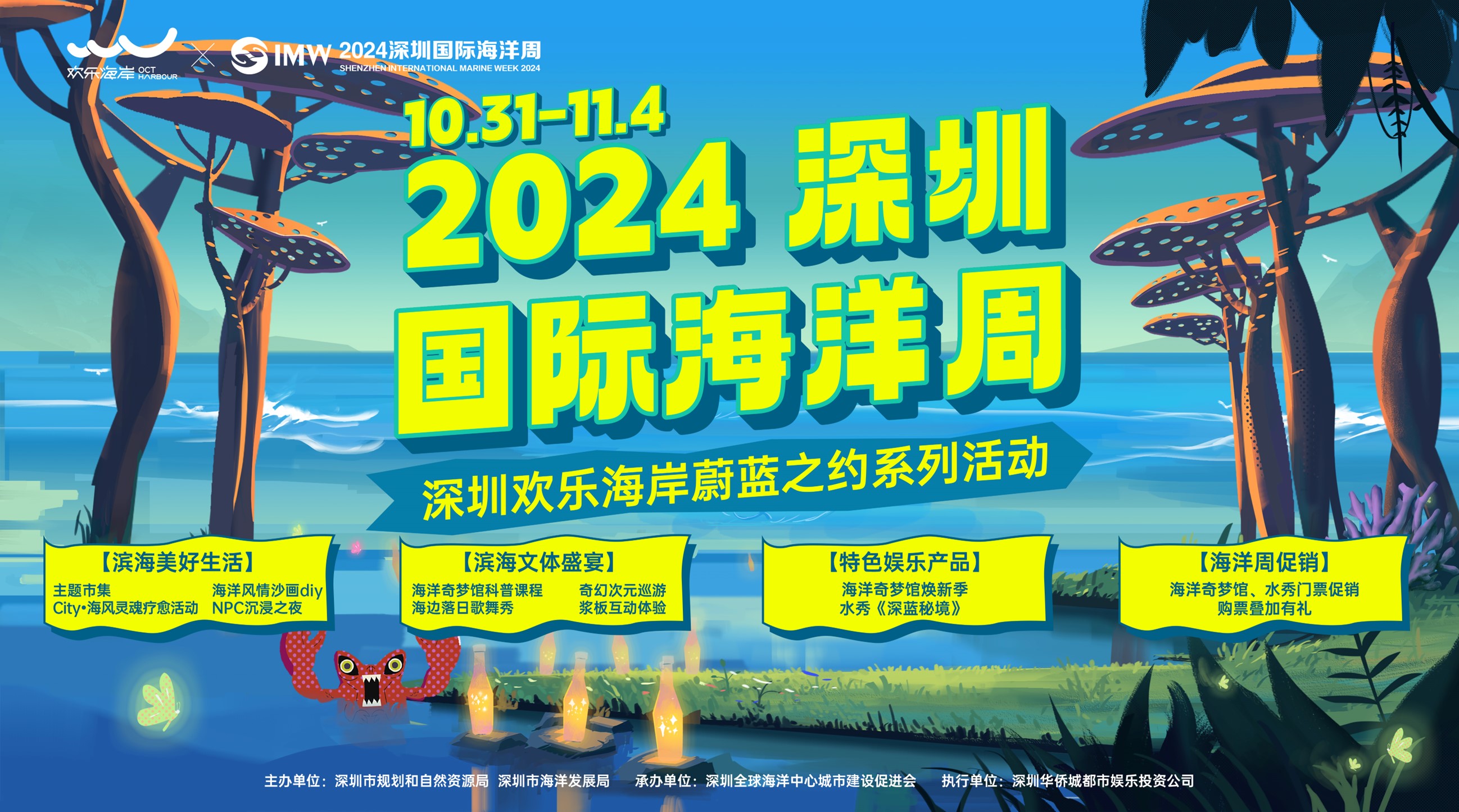 欢乐海岸 OCT HARBOUR × IMW 2024深圳国际海洋周
SHENZHEN INTERNATIONAL MARINE WEEK 2024

10.31-11.4
2024 深圳
国际海洋周

深圳欢乐海岸蔚蓝之约系列活动

【滨海美好生活】
主题市集
City•海风灵魂疗愈活动
海洋风情沙画diy
NPC沉浸之夜

【滨海文体盛宴】
海洋奇梦馆科普课程
海边落日歌舞秀
奇幻次元巡游
浆板互动体验

【特色娱乐产品】
海洋奇梦馆焕新季
水秀《深蓝秘境》

【海洋周促销】
海洋奇梦馆、水秀门票促销
购票叠加有礼

主办单位：深圳市规划和自然资源局 深圳市海洋发展局 承办单位：深圳全球海洋中心城市建设促进会 执行单位：深圳华侨城都市娱乐投资公司